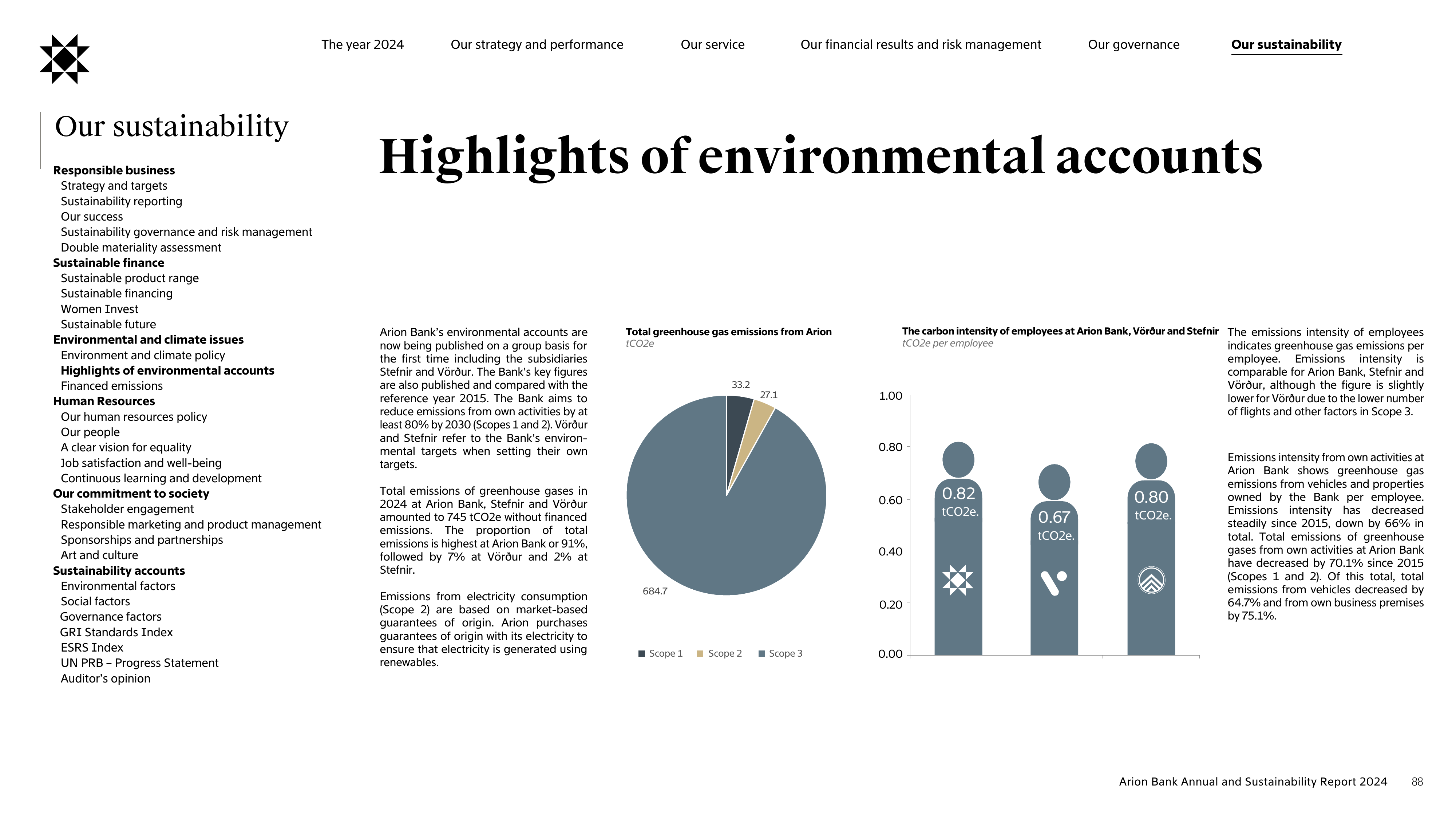 The year 2024 Our strategy and performance Our service Our financial results and risk management Our governance Our sustainability

Our sustainability

Responsible business
Strategy and targets
Sustainability reporting
Our success
Sustainability governance and risk management
Double materiality assessment
Sustainable finance
Sustainable product range
Sustainable financing
Women Invest
Sustainable future
Environmental and climate issues
Environment and climate policy
Highlights of environmental accounts
Financed emissions
Human Resources
Our human resources policy
Our people
A clear vision for equality
Job satisfaction and well-being
Continuous learning and development
Our commitment to society
Stakeholder engagement
Responsible marketing and product management
Sponsorships and partnerships
Art and culture
Sustainability accounts
Environmental factors
Social factors
Governance factors
GRI Standards Index
ESRS Index
UN PRB – Progress Statement
Auditor's opinion

Highlights of environmental accounts

Arion Bank's environmental accounts are now being published on a group basis for the first time including the subsidiaries Stefnir and Vörður. The Bank's key figures are also published and compared with the reference year 2015. The Bank aims to reduce emissions from own activities by at least 80% by 2030 (Scopes 1 and 2). Vörður and Stefnir refer to the Bank's environmental targets when setting their own targets.

Total emissions of greenhouse gases in 2024 at Arion Bank, Stefnir and Vörður amounted to 745 tCO2e without financed emissions. The proportion of total emissions is highest at Arion Bank or 91%, followed by 7% at Vörður and 2% at Stefnir.

Emissions from electricity consumption (Scope 2) are based on market-based guarantees of origin. Arion purchases guarantees of origin with its electricity to ensure that electricity is generated using renewables.

Total greenhouse gas emissions from Arion
tCO2e

33.2
27.1
684.7

Scope 1 Scope 2 Scope 3

The carbon intensity of employees at Arion Bank, Vörður and Stefnir
tCO2e per employee

1.00
0.80
0.60
0.40
0.20
0.00

0.82
tCO2e.
0.67
tCO2e.
0.80
tCO2e.

The emissions intensity of employees indicates greenhouse gas emissions per employee. Emissions intensity is comparable for Arion Bank, Stefnir and Vörður, although the figure is slightly lower for Vörður due to the lower number of flights and other factors in Scope 3.

Emissions intensity from own activities at Arion Bank shows greenhouse gas emissions from vehicles and properties owned by the Bank per employee. Emissions intensity has decreased steadily since 2015, down by 66% in total. Total emissions of greenhouse gases from own activities at Arion Bank have decreased by 70.1% since 2015 (Scopes 1 and 2). Of this total, total emissions from vehicles decreased by 64.7% and from own business premises by 75.1%.

Arion Bank Annual and Sustainability Report 2024 88